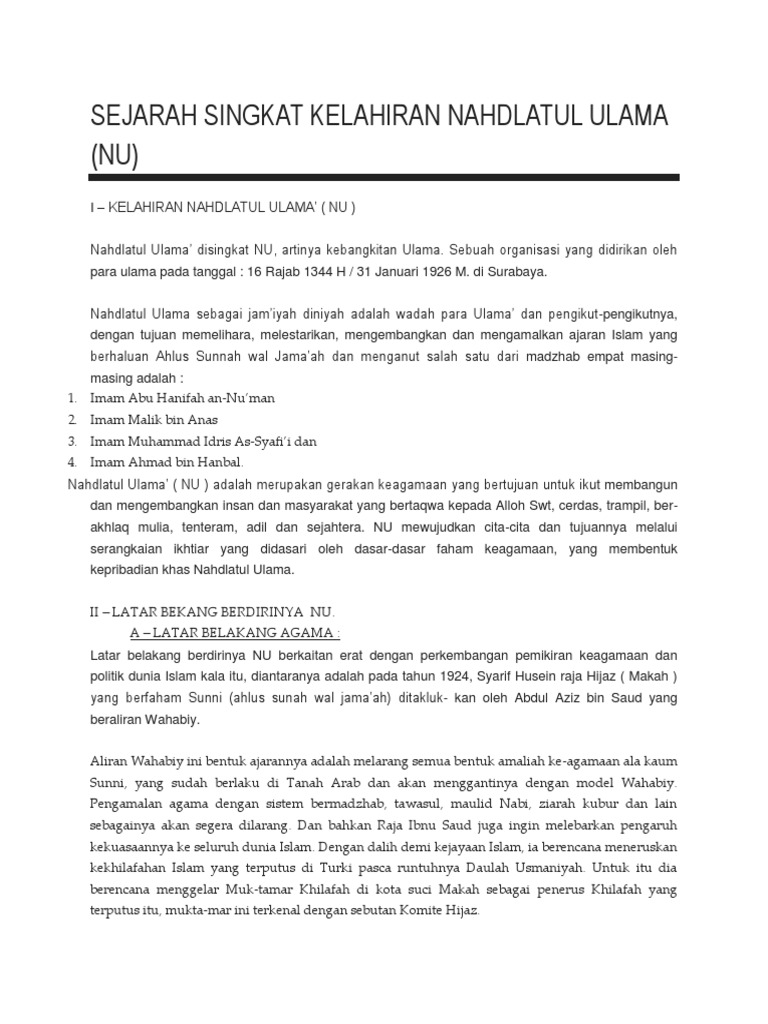 SEJARAH SINGKAT KELAHIRAN NAHDLATUL ULAMA (NU)

I – KELAHIRAN NAHDLATUL ULAMA' ( NU )

Nahdlatul Ulama' disingkat NU, artinya kebangkitan Ulama. Sebuah organisasi yang didirikan oleh para ulama pada tanggal : 16 Rajab 1344 H / 31 Januari 1926 M. di Surabaya.

Nahdlatul Ulama sebagai jam'iyah diniyah adalah wadah para Ulama' dan pengikut-pengikutnya, dengan tujuan memelihara, melestarikan, mengembangkan dan mengamalkan ajaran Islam yang berhaluan Ahlus Sunnah wal Jama'ah dan menganut salah satu dari madzhab empat masing-masing adalah :
1. Imam Abu Hanifah an-Nu'man
2. Imam Malik bin Anas
3. Imam Muhammad Idris As-Syafi'i dan
4. Imam Ahmad bin Hanbal.
Nahdlatul Ulama' ( NU ) adalah merupakan gerakan keagamaan yang bertujuan untuk ikut membangun dan mengembangkan insan dan masyarakat yang bertaqwa kepada Alloh Swt, cerdas, trampil, ber-akhlaq mulia, tenteram, adil dan sejahtera. NU mewujudkan cita-cita dan tujuannya melalui serangkaian ikhtiar yang didasari oleh dasar-dasar faham keagamaan, yang membentuk kepribadian khas Nahdlatul Ulama.

II – LATAR BEKANG BERDIRINYA NU.
A – LATAR BELAKANG AGAMA :
Latar belakang berdirinya NU berkaitan erat dengan perkembangan pemikiran keagamaan dan politik dunia Islam kala itu, diantaranya adalah pada tahun 1924, Syarif Husein raja Hijaz ( Makah ) yang berfaham Sunni (ahlus sunah wal jama'ah) ditakluk- kan oleh Abdul Aziz bin Saud yang beraliran Wahabiy.

Aliran Wahabiy ini bentuk ajarannya adalah melarang semua bentuk amaliah ke-agamaan ala kaum Sunni, yang sudah berlaku di Tanah Arab dan akan menggantinya dengan model Wahabiy. Pengamalan agama dengan sistem bermadzhab, tawasul, maulid Nabi, ziarah kubur dan lain sebagainya akan segera dilarang. Dan bahkan Raja Ibnu Saud juga ingin melebarkan pengaruh kekuasaannya ke seluruh dunia Islam. Dengan dalih demi kejayaan Islam, ia berencana meneruskan kekhilafahan Islam yang terputus di Turki pasca runtuhnya Daulah Usmaniyah. Untuk itu dia berencana menggelar Muk-tamar Khilafah di kota suci Makah sebagai penerus Khilafah yang terputus itu, mukta-mar ini terkenal dengan sebutan Komite Hijaz.